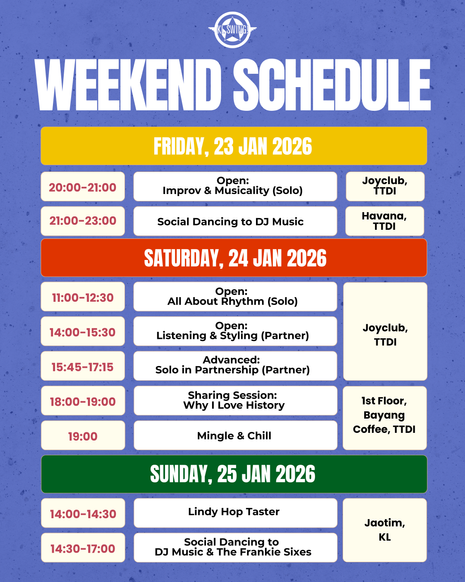 KL SWING

WEEKEND SCHEDULE

FRIDAY, 23 JAN 2026

20:00-21:00

Open:
Improv & Musicality (Solo)

Joyclub, TTDI

21:00-23:00

Social Dancing to DJ Music

Havana, TTDI

SATURDAY, 24 JAN 2026

11:00-12:30

Open:
All About Rhythm (Solo)

14:00-15:30

Open:
Listening & Styling (Partner)

15:45-17:15

Advanced:
Solo in Partnership (Partner)

Joyclub, TTDI

18:00-19:00

Sharing Session:
Why I Love History

19:00

Mingle & Chill

1st Floor, Bayang Coffee, TTDI

SUNDAY, 25 JAN 2026

14:00-14:30

Lindy Hop Taster

14:30-17:00

Social Dancing to DJ Music & The Frankie Sixes

Jaotim, KL